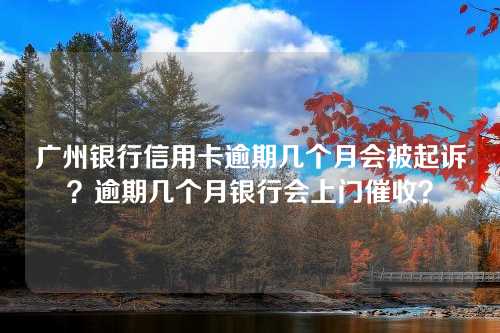 广州银行信用卡逾期几个月会被起诉？逾期几个月银行会上门催收？